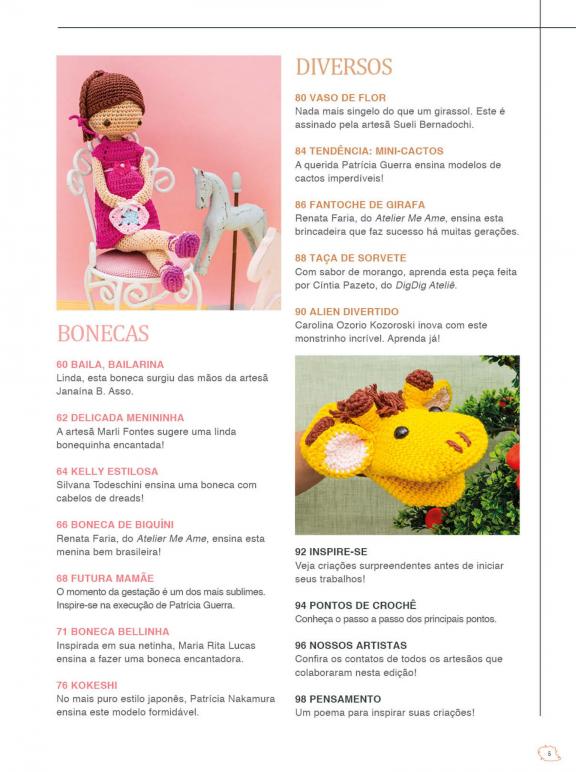 BONECAS

60 BAILA, BAILARINA
Linda, esta boneca surgiu das mãos da artesã Janaína B. Asso.

62 DELICADA MENININHA
A artesã Marli Fontes sugere uma linda bonequinha encantada!

64 KELLY ESTILOSA
Silvana Todeschini ensina uma boneca com cabelos de dreads!

66 BONECA DE BIQUÍNI
Renata Faria, do Atelier Me Ame, ensina esta menina bem brasileira!

68 FUTURA MAMÃE
O momento da gestação é um dos mais sublimes. Inspire-se na execução de Patrícia Guerra.

71 BONECA BELLINHA
Inspirada em sua netinha, Maria Rita Lucas ensina a fazer uma boneca encantadora.

76 KOKESHI
No mais puro estilo japonês, Patrícia Nakamura ensina este modelo formidável.

DIVERSOS

80 VASO DE FLOR
Nada mais singelo do que um girassol. Este é assinado pela artesã Sueli Bernadochi.

84 TENDÊNCIA: MINI-CACTOS
A querida Patrícia Guerra ensina modelos de cactos imperdíveis!

86 FANTOCHE DE GIRAFA
Renata Faria, do Atelier Me Ame, ensina esta brincadeira que faz sucesso há muitas gerações.

88 TAÇA DE SORVETE
Com sabor de morango, aprenda esta peça feita por Cíntia Pazeto, do DigDig Ateliê.

90 ALIEN DIVERTIDO
Carolina Ozorio Kozoroski inova com este monstrinho incrível. Aprenda já!

92 INSPIRE-SE
Veja criações surpreendentes antes de iniciar seus trabalhos!

94 PONTOS DE CROCHÊ
Conheça o passo a passo dos principais pontos.

96 NOSSOS ARTISTAS
Confira os contatos de todos os artesãos que colaboraram nesta edição!

98 PENSAMENTO
Um poema para inspirar suas criações!

5